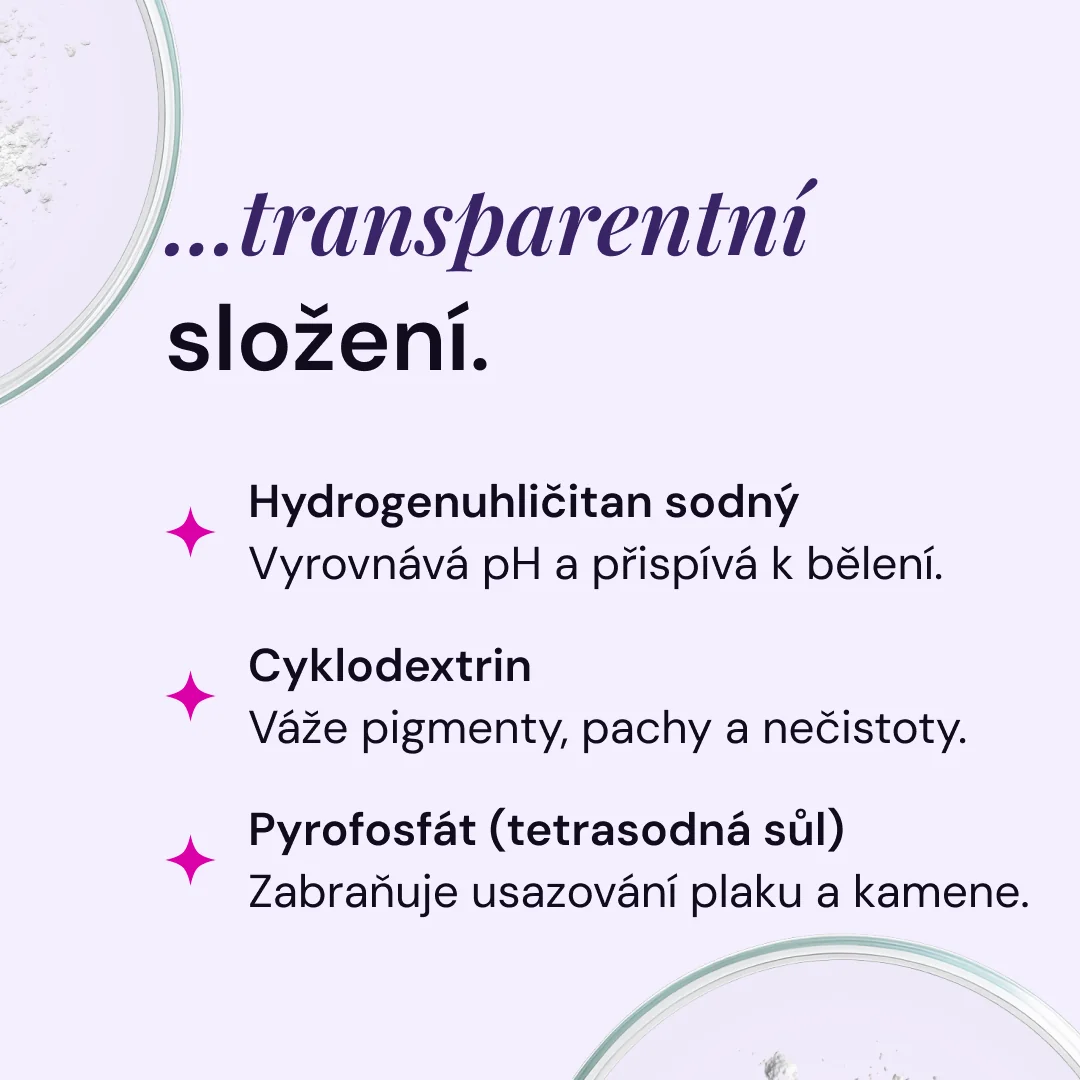 ...transparentní složení.

Hydrogenuhličitan sodný
Vyrovnává pH a přispívá k bělení.

Cyklodextrin
Váže pigmenty, pachy a nečistoty.

Pyrofosfát (tetrasodná sůl)
Zabraňuje usazování plaku a kamene.